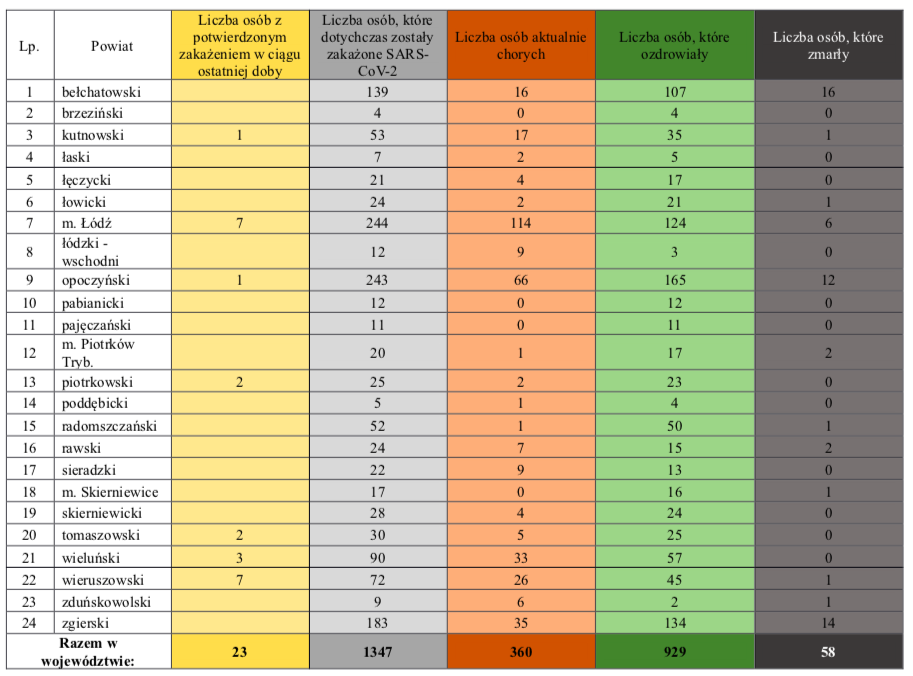 | Lp. | Powiat | Liczba osób z potwierdzonym zakażeniem w ciągu ostatniej doby | Liczba osób, które dotychczas zostały zakażone SARS-CoV-2 | Liczba osób aktualnie chorych | Liczba osób, które ozdrowiały | Liczba osób, które zmarły |
|---|---|---|---|---|---|---|
| 1 | bełchatowski | | 139 | 16 | 107 | 16 |
| 2 | brzeziński | | 4 | 0 | 4 | 0 |
| 3 | kutnowski | 1 | 53 | 17 | 35 | 1 |
| 4 | łaski | | 7 | 2 | 5 | 0 |
| 5 | łęczycki | | 21 | 4 | 17 | 0 |
| 6 | łowicki | | 24 | 2 | 21 | 1 |
| 7 | m. Łódź | 7 | 244 | 114 | 124 | 6 |
| 8 | łódzki - wschodni | | 12 | 9 | 3 | 0 |
| 9 | opoczyński | 1 | 243 | 66 | 165 | 12 |
| 10 | pabianicki | | 12 | 0 | 12 | 0 |
| 11 | pajęczański | | 11 | 0 | 11 | 0 |
| 12 | m. Piotrków Tryb. | | 20 | 1 | 17 | 2 |
| 13 | piotrkowski | 2 | 25 | 2 | 23 | 0 |
| 14 | poddębicki | | 5 | 1 | 4 | 0 |
| 15 | radomszczański | | 52 | 1 | 50 | 1 |
| 16 | rawski | | 24 | 7 | 15 | 2 |
| 17 | sieradzki | | 22 | 9 | 13 | 0 |
| 18 | m. Skierniewice | | 17 | 0 | 16 | 1 |
| 19 | skierniewicki | | 28 | 4 | 24 | 0 |
| 20 | tomaszowski | 2 | 30 | 5 | 25 | 0 |
| 21 | wieluński | 3 | 90 | 33 | 57 | 0 |
| 22 | wieruszowski | 7 | 72 | 26 | 45 | 1 |
| 23 | zduńskowolski | | 9 | 6 | 2 | 1 |
| 24 | zgierski | | 183 | 35 | 134 | 14 |
| Razem w województwie: | | 23 | 1347 | 360 | 929 | 58 |